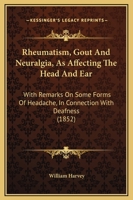 KESSINGER'S LEGACY REPRINTS

Rheumatism, Gout And Neuralgia, As Affecting The Head And Ear

With Remarks On Some Forms Of Headache, In Connection With Deafness (1852)

William Harvey